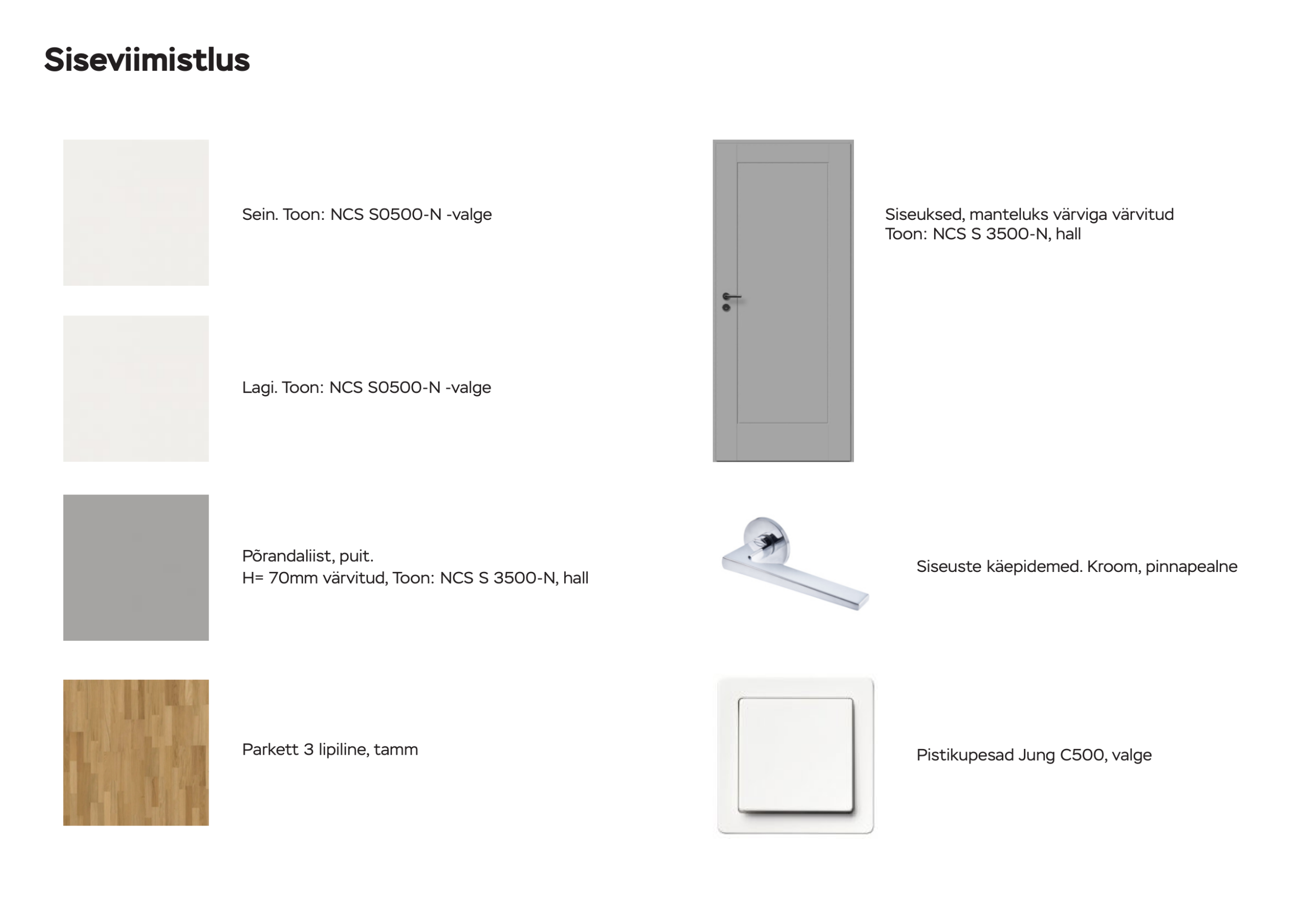 Siseviimistlus

Sein. Toon: NCS S0500-N -valge

Lagi. Toon: NCS S0500-N -valge

Põrandaliist, puit.
H= 70mm värvitud, Toon: NCS S 3500-N, hall

Parkett 3 lipiline, tamm

Siseuksed, manteluks värviga värvitud
Toon: NCS S 3500-N, hall

Siseuste käepidemed. Kroom, pinnapealne

Pistikupesad Jung C500, valge